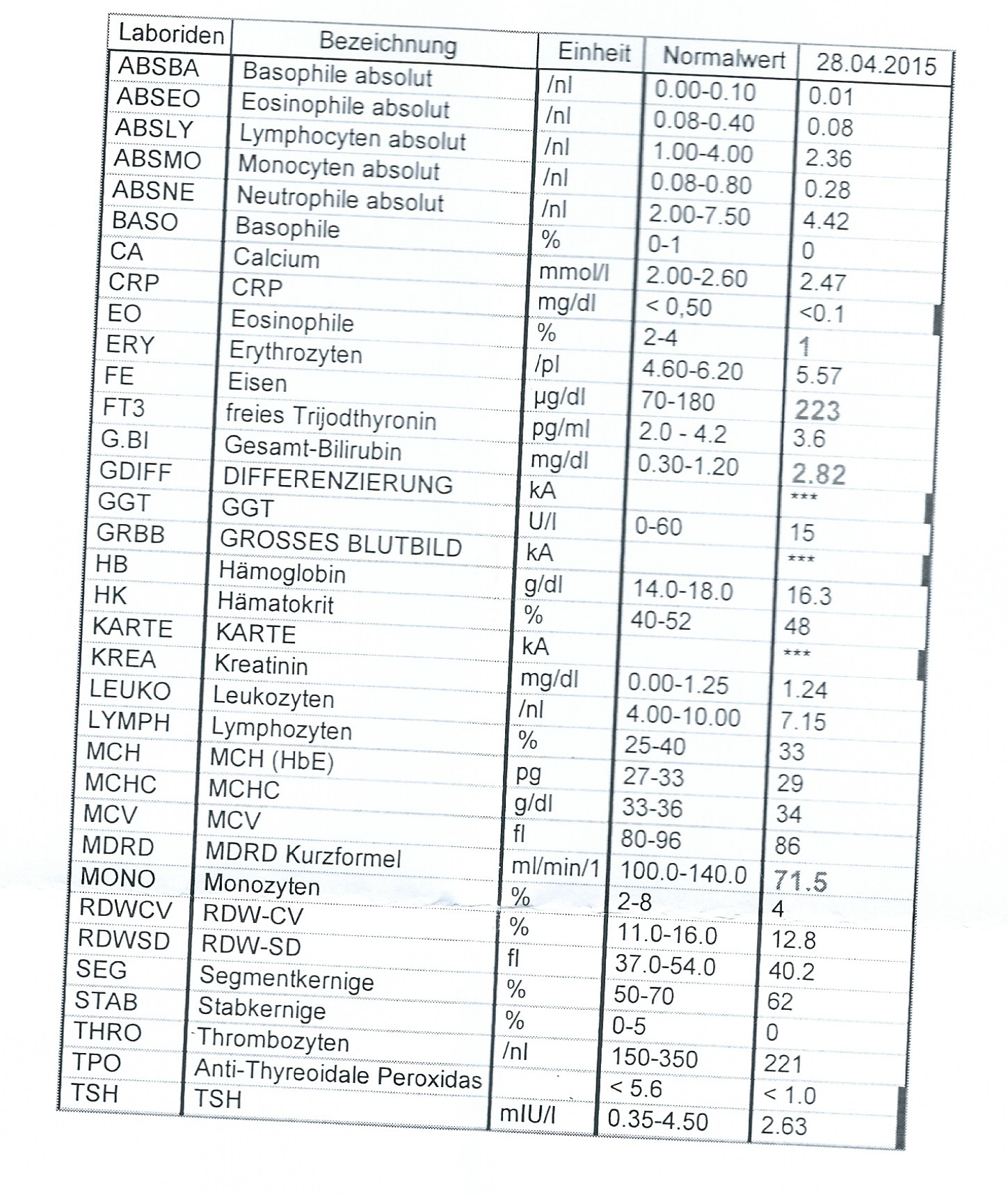 | Laboriden | Bezeichnung | Einheit | Normalwert | 28.04.2015 |
|---|---|---|---|---|
| ABSBA | Basophile absolut | /nl | 0.00-0.10 | 0.01 |
| ABSEO | Eosinophile absolut | /nl | 0.08-0.40 | 0.08 |
| ABSLY | Lymphocyten absolut | /nl | 1.00-4.00 | 2.36 |
| ABSMO | Monocyten absolut | /nl | 0.08-0.80 | 0.28 |
| ABSNE | Neutrophile absolut | /nl | 2.00-7.50 | 4.42 |
| BASO | Basophile | % | 0-1 | 0 |
| CA | Calcium | mmol/l | 2.00-2.60 | 2.47 |
| CRP | CRP | mg/dl | < 0,50 | <0.1 |
| EO | Eosinophile | % | 2-4 | 1 |
| ERY | Erythrozyten | /pl | 4.60-6.20 | 5.57 |
| FE | Eisen | µg/dl | 70-180 | 223 |
| FT3 | freies Trijodthyronin | pg/ml | 2.0 - 4.2 | 3.6 |
| G.BI | Gesamt-Bilirubin | mg/dl | 0.30-1.20 | 2.82 |
| GDIFF | DIFFERENZIERUNG | kA | | *** |
| GGT | GGT | U/l | 0-60 | 15 |
| GRBB | GROSSES BLUTBILD | kA | | *** |
| HB | Hämoglobin | g/dl | 14.0-18.0 | 16.3 |
| HK | Hämatokrit | % | 40-52 | 48 |
| KARTE | KARTE | kA | | *** |
| KREA | Kreatinin | mg/dl | 0.00-1.25 | 1.24 |
| LEUKO | Leukozyten | /nl | 4.00-10.00 | 7.15 |
| LYMPH | Lymphozyten | % | 25-40 | 33 |
| MCH | MCH (HbE) | pg | 27-33 | 29 |
| MCHC | MCHC | g/dl | 33-36 | 34 |
| MCV | MCV | fl | 80-96 | 86 |
| MDRD | MDRD Kurzformel | ml/min/1 | 100.0-140.0 | 71.5 |
| MONO | Monozyten | % | 2-8 | 4 |
| RDWCV | RDW-CV | % | 11.0-16.0 | 12.8 |
| RDWSD | RDW-SD | fl | 37.0-54.0 | 40.2 |
| SEG | Segmentkernige | % | 50-70 | 62 |
| STAB | Stabkernige | % | 0-5 | 0 |
| THRO | Thrombozyten | /nl | 150-350 | 221 |
| TPO | Anti-Thyreoidale Peroxidas | | < 5.6 | < 1.0 |
| TSH | TSH | mIU/l | 0.35-4.50 | 2.63 |